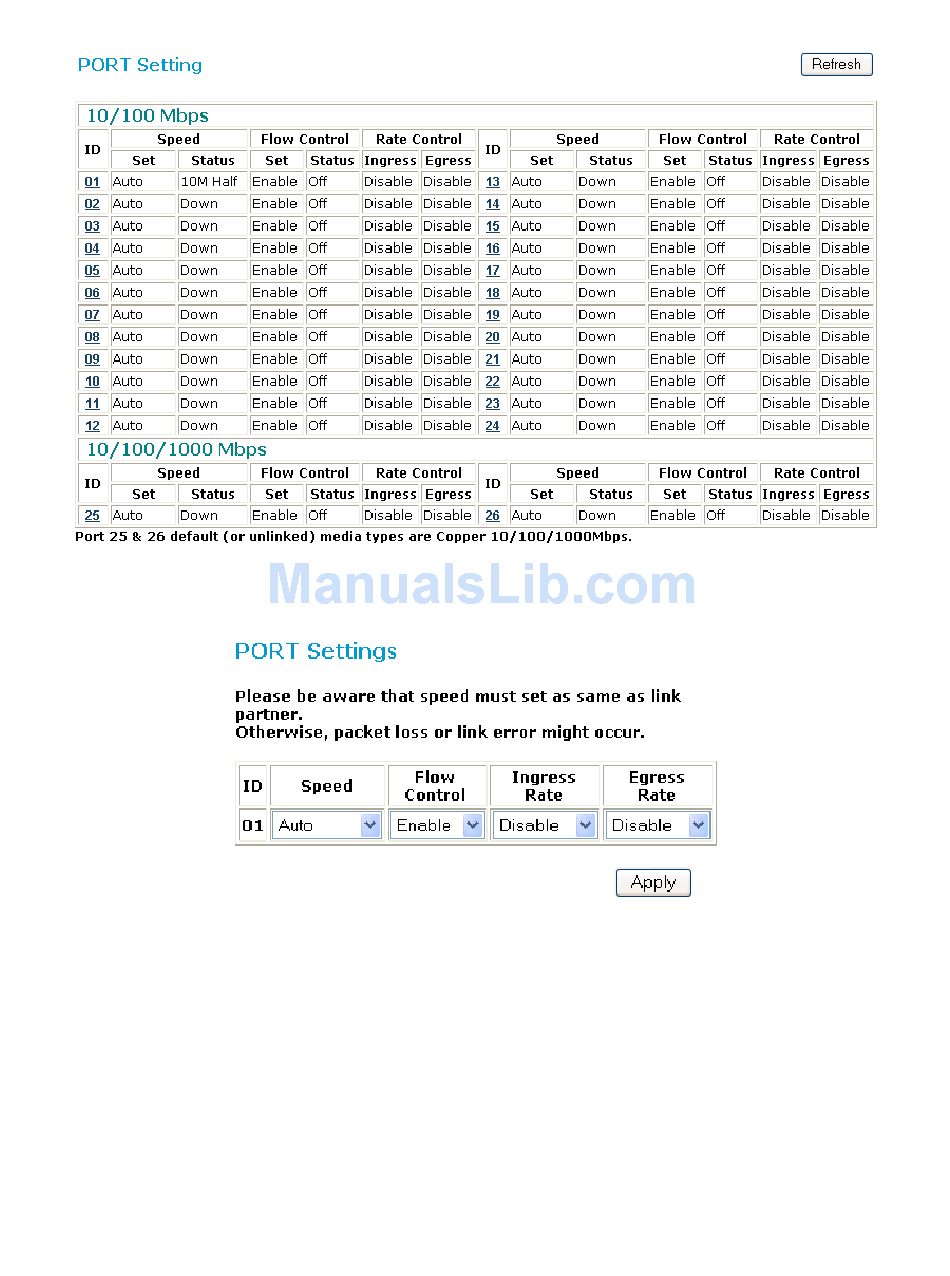 PORT Setting

Refresh

10/100 Mbps

| ID | Speed Set | Speed Status | Flow Control Set | Flow Control Status | Rate Control Ingress | Rate Control Egress | ID | Speed Set | Speed Status | Flow Control Set | Flow Control Status | Rate Control Ingress | Rate Control Egress |
|---|---|---|---|---|---|---|---|---|---|---|---|---|---|
| 01 | Auto | 10M Half | Enable | Off | Disable | Disable | 13 | Auto | Down | Enable | Off | Disable | Disable |
| 02 | Auto | Down | Enable | Off | Disable | Disable | 14 | Auto | Down | Enable | Off | Disable | Disable |
| 03 | Auto | Down | Enable | Off | Disable | Disable | 15 | Auto | Down | Enable | Off | Disable | Disable |
| 04 | Auto | Down | Enable | Off | Disable | Disable | 16 | Auto | Down | Enable | Off | Disable | Disable |
| 05 | Auto | Down | Enable | Off | Disable | Disable | 17 | Auto | Down | Enable | Off | Disable | Disable |
| 06 | Auto | Down | Enable | Off | Disable | Disable | 18 | Auto | Down | Enable | Off | Disable | Disable |
| 07 | Auto | Down | Enable | Off | Disable | Disable | 19 | Auto | Down | Enable | Off | Disable | Disable |
| 08 | Auto | Down | Enable | Off | Disable | Disable | 20 | Auto | Down | Enable | Off | Disable | Disable |
| 09 | Auto | Down | Enable | Off | Disable | Disable | 21 | Auto | Down | Enable | Off | Disable | Disable |
| 10 | Auto | Down | Enable | Off | Disable | Disable | 22 | Auto | Down | Enable | Off | Disable | Disable |
| 11 | Auto | Down | Enable | Off | Disable | Disable | 23 | Auto | Down | Enable | Off | Disable | Disable |
| 12 | Auto | Down | Enable | Off | Disable | Disable | 24 | Auto | Down | Enable | Off | Disable | Disable |

10/100/1000 Mbps

| ID | Speed Set | Speed Status | Flow Control Set | Flow Control Status | Rate Control Ingress | Rate Control Egress | ID | Speed Set | Speed Status | Flow Control Set | Flow Control Status | Rate Control Ingress | Rate Control Egress |
|---|---|---|---|---|---|---|---|---|---|---|---|---|---|
| 25 | Auto | Down | Enable | Off | Disable | Disable | 26 | Auto | Down | Enable | Off | Disable | Disable |

Port 25 & 26 default (or unlinked) media types are Copper 10/100/1000Mbps.

ManualsLib.com

PORT Settings

Please be aware that speed must set as same as link partner.
Otherwise, packet loss or link error might occur.

| ID | Speed | Flow Control | Ingress Rate | Egress Rate |
|---|---|---|---|---|
| 01 | Auto | Enable | Disable | Disable |

Apply